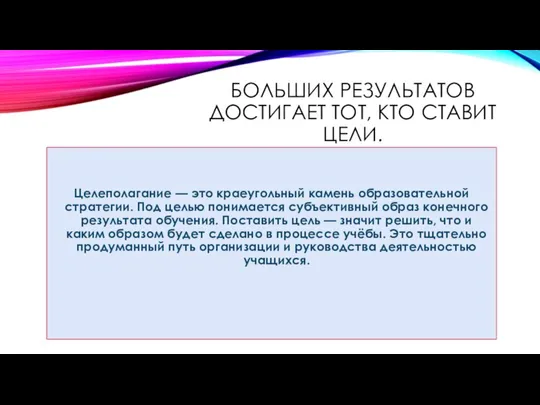 БОЛЬШИХ РЕЗУЛЬТАТОВ ДОСТИГАЕТ ТОТ, КТО СТАВИТ ЦЕЛИ.

Целеполагание — это краеугольный камень образовательной стратегии. Под целью понимается субъективный образ конечного результата обучения. Поставить цель — значит решить, что и каким образом будет сделано в процессе учёбы. Это тщательно продуманный путь организации и руководства деятельностью учащихся.